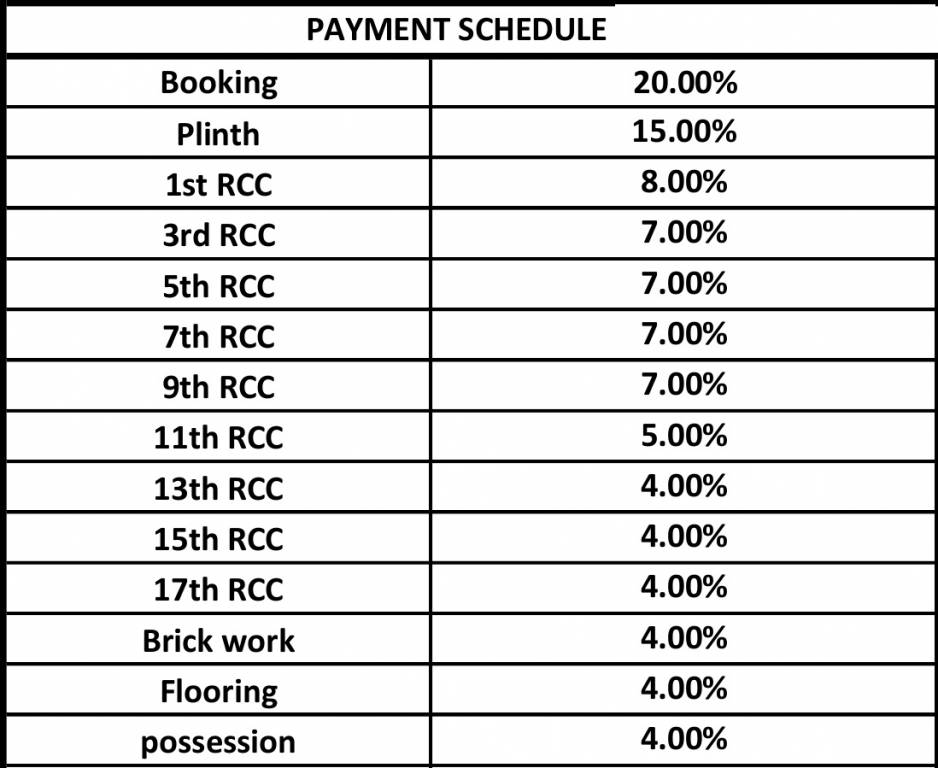 | PAYMENT SCHEDULE | |
|---|---|
| Booking | 20.00% |
| Plinth | 15.00% |
| 1st RCC | 8.00% |
| 3rd RCC | 7.00% |
| 5th RCC | 7.00% |
| 7th RCC | 7.00% |
| 9th RCC | 7.00% |
| 11th RCC | 5.00% |
| 13th RCC | 4.00% |
| 15th RCC | 4.00% |
| 17th RCC | 4.00% |
| Brick work | 4.00% |
| Flooring | 4.00% |
| possession | 4.00% |